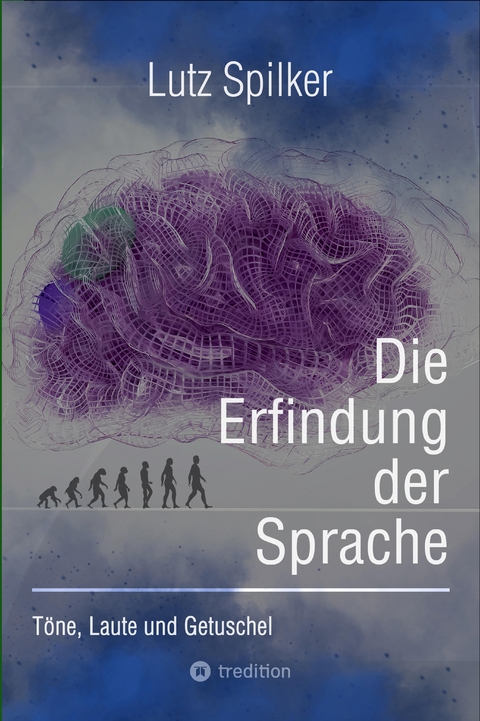 Lutz Spilker

Die Erfindung der Sprache

Töne, Laute und Getuschel

tredition